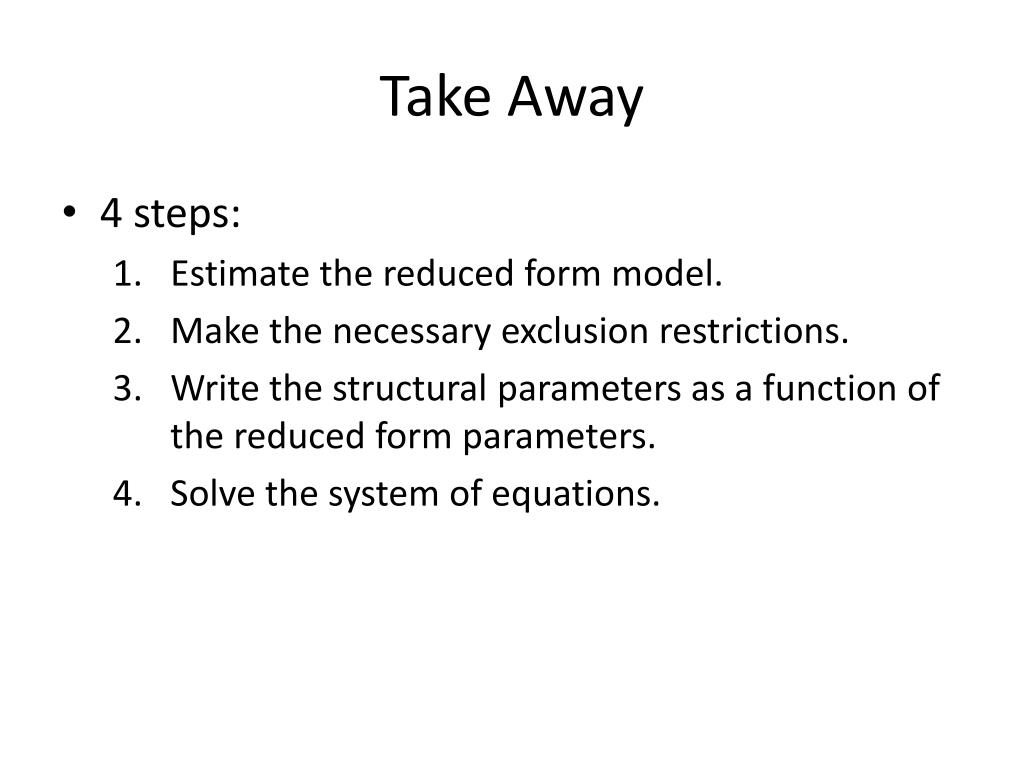 Take Away

• 4 steps:
1. Estimate the reduced form model.
2. Make the necessary exclusion restrictions.
3. Write the structural parameters as a function of the reduced form parameters.
4. Solve the system of equations.